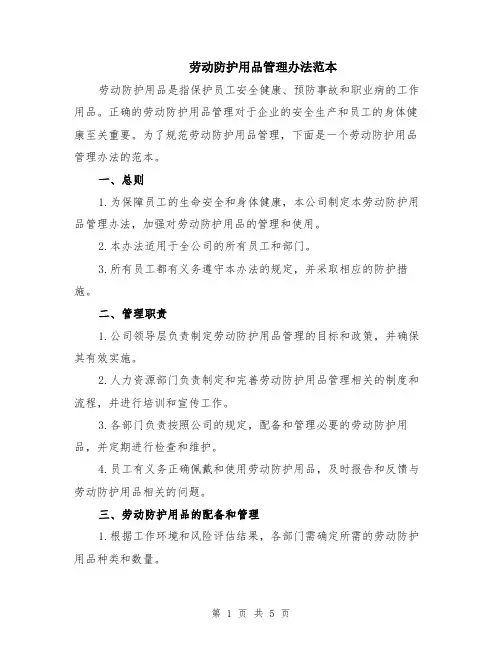 劳动防护用品管理办法范本

劳动防护用品是指保护员工安全健康、预防事故和职业病的工作用品。正确的劳动防护用品管理对于企业的安全生产和员工的身体健康至关重要。为了规范劳动防护用品管理，下面是一个劳动防护用品管理办法的范本。

一、总则

1.为保障员工的生命安全和身体健康，本公司制定本劳动防护用品管理办法，加强对劳动防护用品的管理和使用。

2.本办法适用于全公司的所有员工和部门。

3.所有员工都有义务遵守本办法的规定，并采取相应的防护措施。

二、管理职责

1.公司领导层负责制定劳动防护用品管理的目标和政策，并确保其有效实施。

2.人力资源部门负责制定和完善劳动防护用品管理相关的制度和流程，并进行培训和宣传工作。

3.各部门负责按照公司的规定，配备和管理必要的劳动防护用品，并定期进行检查和维护。

4.员工有义务正确佩戴和使用劳动防护用品，及时报告和反馈与劳动防护用品相关的问题。

三、劳动防护用品的配备和管理

1.根据工作环境和风险评估结果，各部门需确定所需的劳动防护用品种类和数量。

第 1 页 共 5 页